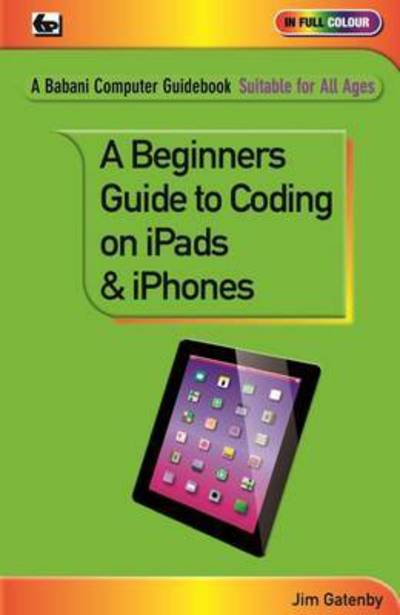 IN FULL COLOUR

A Babani Computer Guidebook Suitable for All Ages

A Beginners Guide to Coding on iPads & iPhones

Jim Gatenby